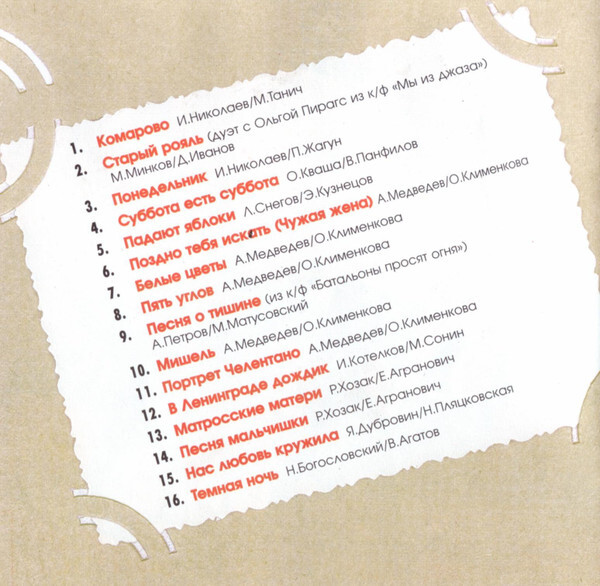 1. Комарово И.Николаев/М.Танич
2. Старый рояль (дуэт с Ольгой Пирагс из к/ф «Мы из джаза») М.Минков/Д.Иванов
3. Понедельник И.Николаев/П.Жагун
4. Суббота есть суббота О.Кваша/В.Панфилов
5. Падают яблоки Л.Снегов/Э.Кузнецов
6. Поздно тебя искать (Чужая жена) А.Медведев/О.Клименкова
7. Белые цветы А.Медведев/О.Клименкова
8. Пять углов А.Медведев/О.Клименкова
9. Песня о тишине (из к/ф «Батальоны просят огня») А.Петров/М.Матусовский
10. Мишель А.Медведев/О.Клименкова
11. Портрет Челентано А.Медведев/О.Клименкова
12. В Ленинграде дождик И.Котелков/М.Сонин
13. Матросские матери Р.Хозак/Е.Агранович
14. Песня мальчишки Р.Хозак/Е.Агранович
15. Нас любовь кружила Я.Дубровин/Н.Пляцковская
16. Темная ночь Н.Богословский/В.Агатов